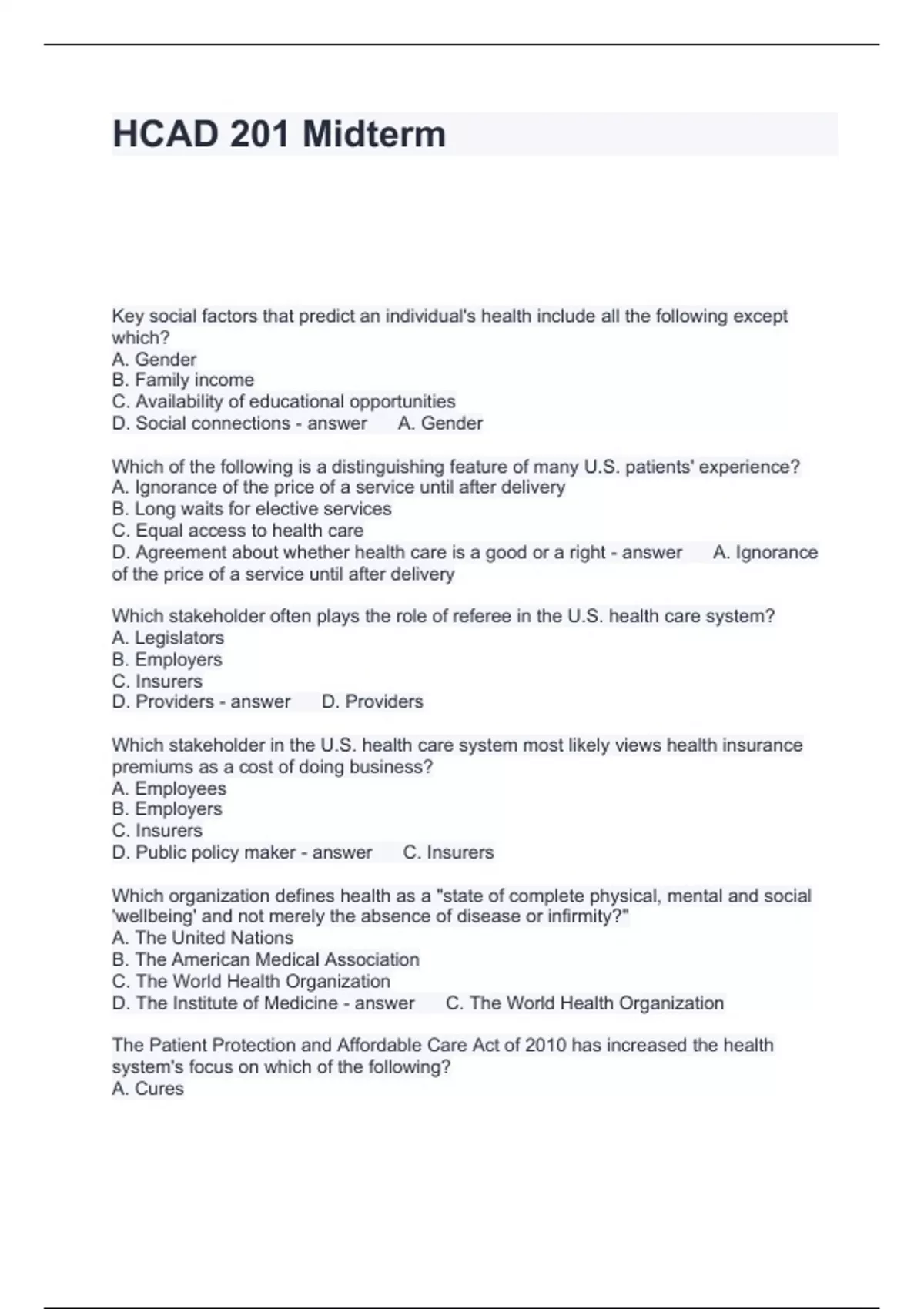 HCAD 201 Midterm

Key social factors that predict an individual's health include all the following except which?
A. Gender
B. Family income
C. Availability of educational opportunities
D. Social connections - answer A. Gender

Which of the following is a distinguishing feature of many U.S. patients' experience?
A. Ignorance of the price of a service until after delivery
B. Long waits for elective services
C. Equal access to health care
D. Agreement about whether health care is a good or a right - answer A. Ignorance of the price of a service until after delivery

Which stakeholder often plays the role of referee in the U.S. health care system?
A. Legislators
B. Employers
C. Insurers
D. Providers - answer D. Providers

Which stakeholder in the U.S. health care system most likely views health insurance premiums as a cost of doing business?
A. Employees
B. Employers
C. Insurers
D. Public policy maker - answer C. Insurers

Which organization defines health as a "state of complete physical, mental and social 'wellbeing' and not merely the absence of disease or infirmity?"
A. The United Nations
B. The American Medical Association
C. The World Health Organization
D. The Institute of Medicine - answer C. The World Health Organization

The Patient Protection and Affordable Care Act of 2010 has increased the health system's focus on which of the following?
A. Cures